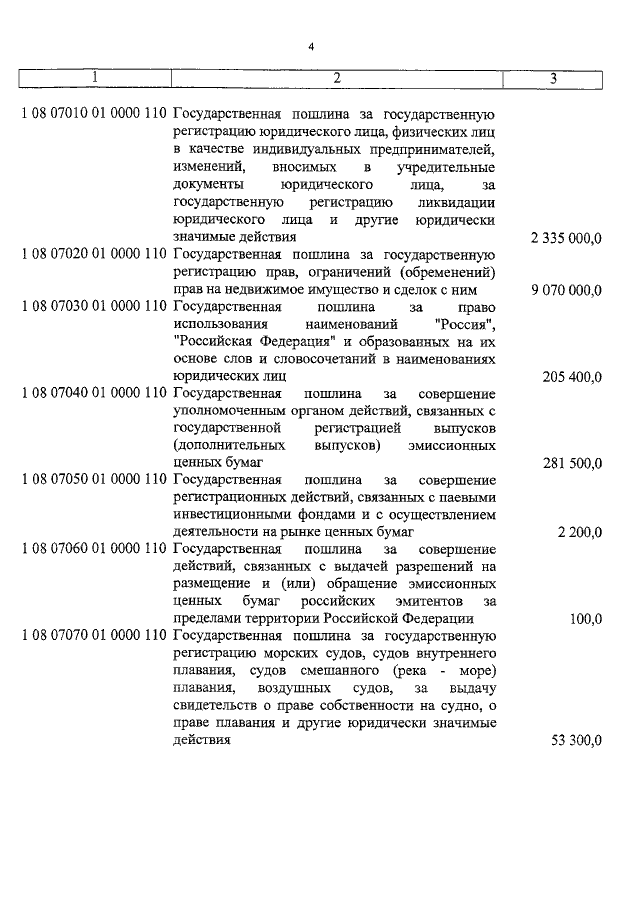 4

| 1 | 2 | 3 |
|---|---|---|
| 1 08 07010 01 0000 110 | Государственная пошлина за государственную регистрацию юридического лица, физических лиц в качестве индивидуальных предпринимателей, изменений, вносимых в учредительные документы юридического лица, за государственную регистрацию ликвидации юридического лица и другие юридически значимые действия | 2 335 000,0 |
| 1 08 07020 01 0000 110 | Государственная пошлина за государственную регистрацию прав, ограничений (обременений) прав на недвижимое имущество и сделок с ним | 9 070 000,0 |
| 1 08 07030 01 0000 110 | Государственная пошлина за право использования наименований "Россия", "Российская Федерация" и образованных на их основе слов и словосочетаний в наименованиях юридических лиц | 205 400,0 |
| 1 08 07040 01 0000 110 | Государственная пошлина за совершение уполномоченным органом действий, связанных с государственной регистрацией выпусков (дополнительных выпусков) эмиссионных ценных бумаг | 281 500,0 |
| 1 08 07050 01 0000 110 | Государственная пошлина за совершение регистрационных действий, связанных с паевыми инвестиционными фондами и с осуществлением деятельности на рынке ценных бумаг | 2 200,0 |
| 1 08 07060 01 0000 110 | Государственная пошлина за совершение действий, связанных с выдачей разрешений на размещение и (или) обращение эмиссионных ценных бумаг российских эмитентов за пределами территории Российской Федерации | 100,0 |
| 1 08 07070 01 0000 110 | Государственная пошлина за государственную регистрацию морских судов, судов внутреннего плавания, судов смешанного (река - море) плавания, воздушных судов, за выдачу свидетельств о праве собственности на судно, о праве плавания и другие юридически значимые действия | 53 300,0 |